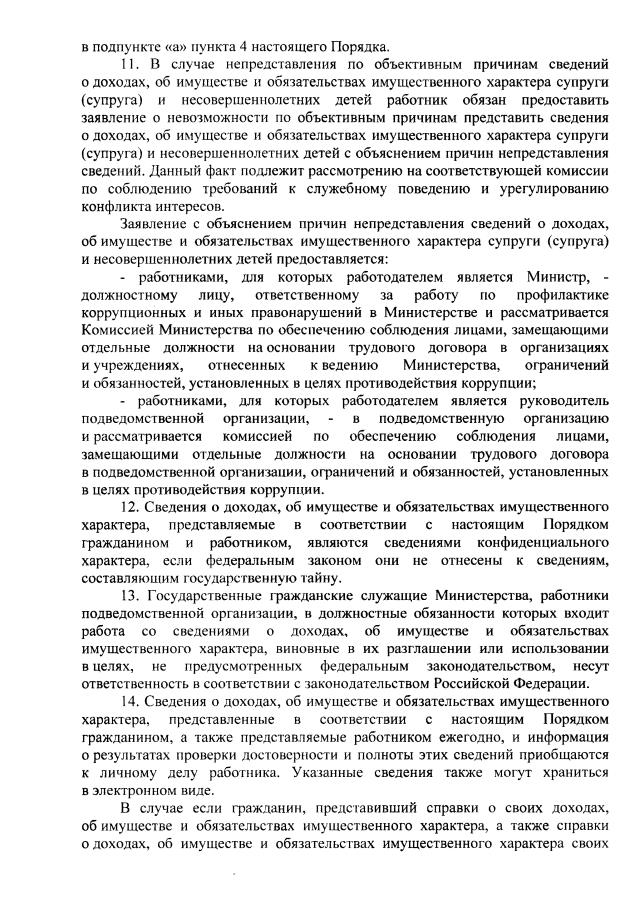 в подпункте «а» пункта 4 настоящего Порядка.

11. В случае непредставления по объективным причинам сведений о доходах, об имуществе и обязательствах имущественного характера супруги (супруга) и несовершеннолетних детей работник обязан предоставить заявление о невозможности по объективным причинам представить сведения о доходах, об имуществе и обязательствах имущественного характера супруги (супруга) и несовершеннолетних детей с объяснением причин непредставления сведений. Данный факт подлежит рассмотрению на соответствующей комиссии по соблюдению требований к служебному поведению и урегулированию конфликта интересов.

Заявление с объяснением причин непредставления сведений о доходах, об имуществе и обязательствах имущественного характера супруги (супруга) и несовершеннолетних детей предоставляется:

- работниками, для которых работодателем является Министр, - должностному лицу, ответственному за работу по профилактике коррупционных и иных правонарушений в Министерстве и рассматривается Комиссией Министерства по обеспечению соблюдения лицами, замещающими отдельные должности на основании трудового договора в организациях и учреждениях, отнесенных к ведению Министерства, ограничений и обязанностей, установленных в целях противодействия коррупции;

- работниками, для которых работодателем является руководитель подведомственной организации, - в подведомственную организацию и рассматривается комиссией по обеспечению соблюдения лицами, замещающими отдельные должности на основании трудового договора в подведомственной организации, ограничений и обязанностей, установленных в целях противодействия коррупции.

12. Сведения о доходах, об имуществе и обязательствах имущественного характера, представляемые в соответствии с настоящим Порядком гражданином и работником, являются сведениями конфиденциального характера, если федеральным законом они не отнесены к сведениям, составляющим государственную тайну.

13. Государственные гражданские служащие Министерства, работники подведомственной организации, в должностные обязанности которых входит работа со сведениями о доходах, об имуществе и обязательствах имущественного характера, виновные в их разглашении или использовании в целях, не предусмотренных федеральным законодательством, несут ответственность в соответствии с законодательством Российской Федерации.

14. Сведения о доходах, об имуществе и обязательствах имущественного характера, представленные в соответствии с настоящим Порядком гражданином, а также представляемые работником ежегодно, и информация о результатах проверки достоверности и полноты этих сведений приобщаются к личному делу работника. Указанные сведения также могут храниться в электронном виде.

В случае если гражданин, представивший справки о своих доходах, об имуществе и обязательствах имущественного характера, а также справки о доходах, об имуществе и обязательствах имущественного характера своих